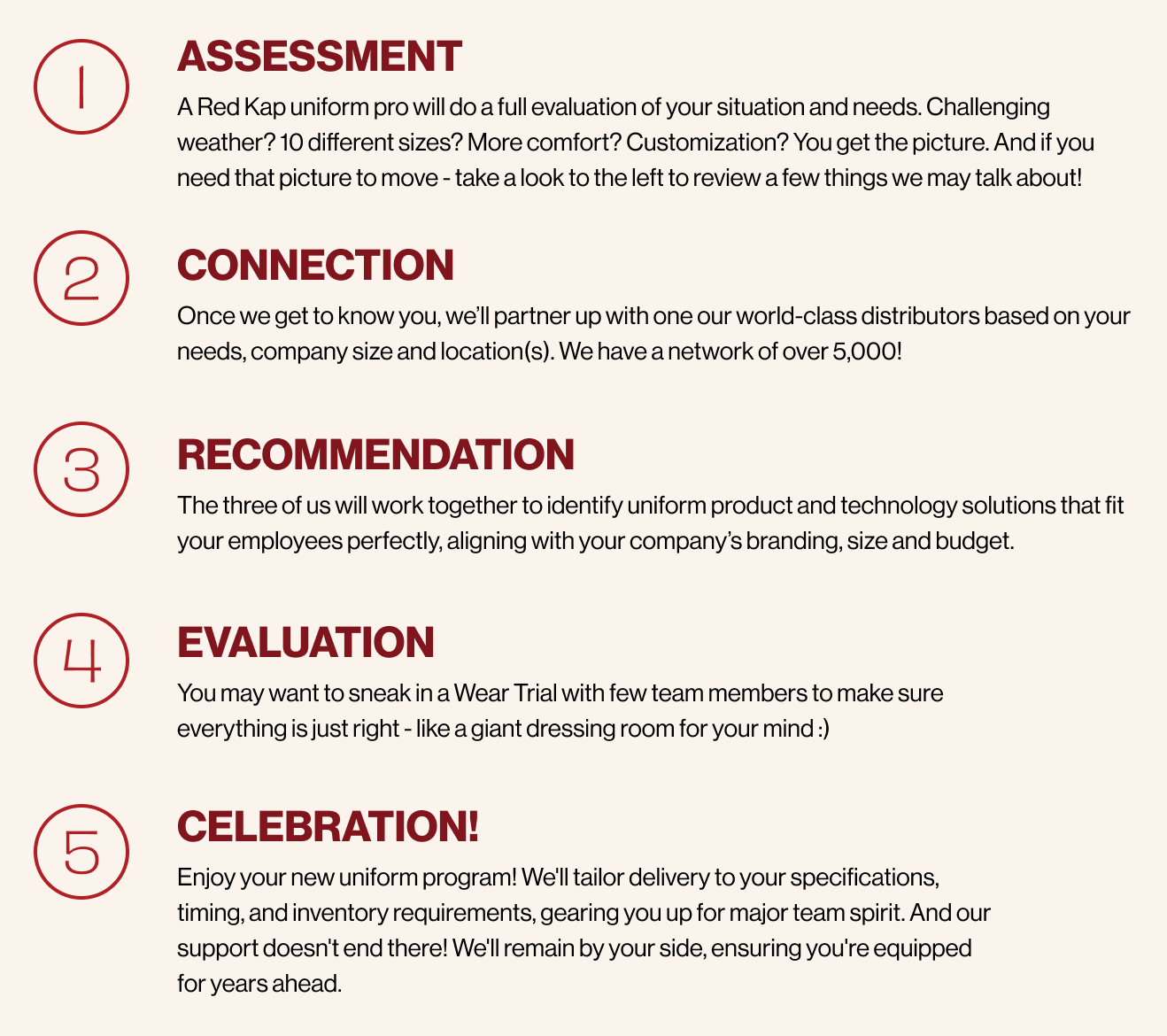 1

ASSESSMENT

A Red Kap uniform pro will do a full evaluation of your situation and needs. Challenging weather? 10 different sizes? More comfort? Customization? You get the picture. And if you need that picture to move - take a look to the left to review a few things we may talk about!

2

CONNECTION

Once we get to know you, we'll partner up with one our world-class distributors based on your needs, company size and location(s). We have a network of over 5,000!

3

RECOMMENDATION

The three of us will work together to identify uniform product and technology solutions that fit your employees perfectly, aligning with your company's branding, size and budget.

4

EVALUATION

You may want to sneak in a Wear Trial with few team members to make sure everything is just right - like a giant dressing room for your mind :)

5

CELEBRATION!

Enjoy your new uniform program! We'll tailor delivery to your specifications, timing, and inventory requirements, gearing you up for major team spirit. And our support doesn't end there! We'll remain by your side, ensuring you're equipped for years ahead.